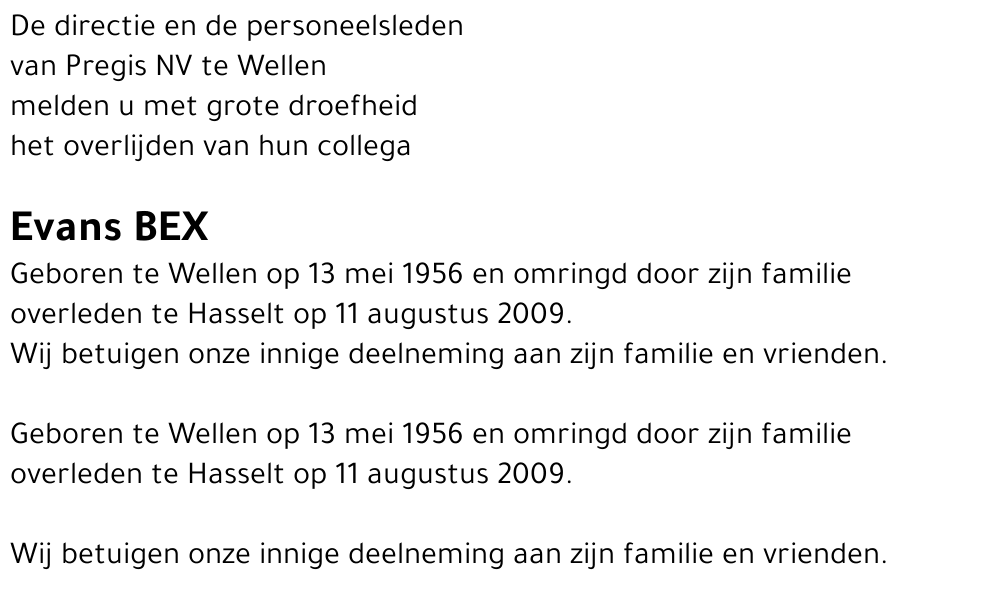 De directie en de personeelsleden
van Pregis NV te Wellen
melden u met grote droefheid
het overlijden van hun collega

Evans BEX

Geboren te Wellen op 13 mei 1956 en omringd door zijn familie overleden te Hasselt op 11 augustus 2009.
Wij betuigen onze innige deelneming aan zijn familie en vrienden.

Geboren te Wellen op 13 mei 1956 en omringd door zijn familie overleden te Hasselt op 11 augustus 2009.

Wij betuigen onze innige deelneming aan zijn familie en vrienden.